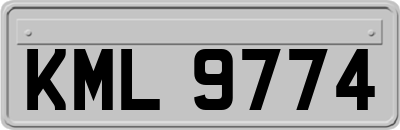 KML 9774